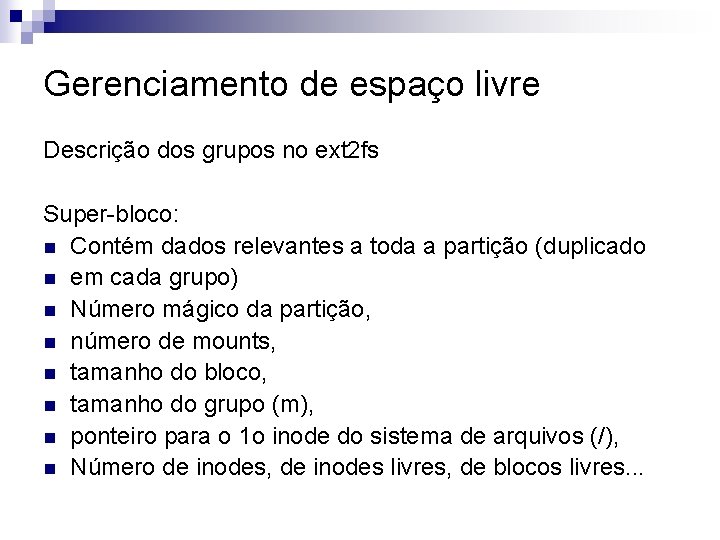 Gerenciamento de espaço livre

Descrição dos grupos no ext2fs

Super-bloco:
- Contém dados relevantes a toda a partição (duplicado
- em cada grupo)
- Número mágico da partição,
- número de mounts,
- tamanho do bloco,
- tamanho do grupo (m),
- ponteiro para o 1o inode do sistema de arquivos (/),
- Número de inodes, de inodes livres, de blocos livres...